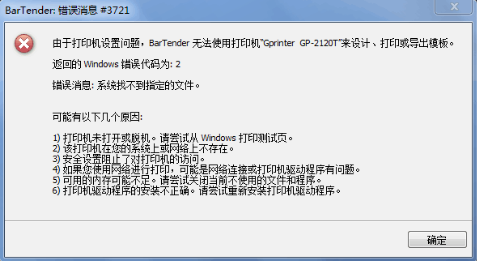 BarTender: 错误消息 #3721

由于打印机设置问题，BarTender 无法使用打印机"Gprinter GP-2120T"来设计、打印或导出模板。

返回的 Windows 错误代码为: 2

错误消息: 系统找不到指定的文件。

可能有以下几个原因:

1) 打印机未打开或脱机。请尝试从 Windows 打印测试页。
2) 该打印机在您的系统上或网络上不存在。
3) 安全设置阻止了对打印机的访问。
4) 如果您使用网络进行打印，可能是网络连接或打印机驱动程序有问题。
5) 可用的内存可能不足。请尝试关闭当前不使用的文件和程序。
6) 打印机驱动程序的安装不正确。请尝试重新安装打印机驱动程序。

确定